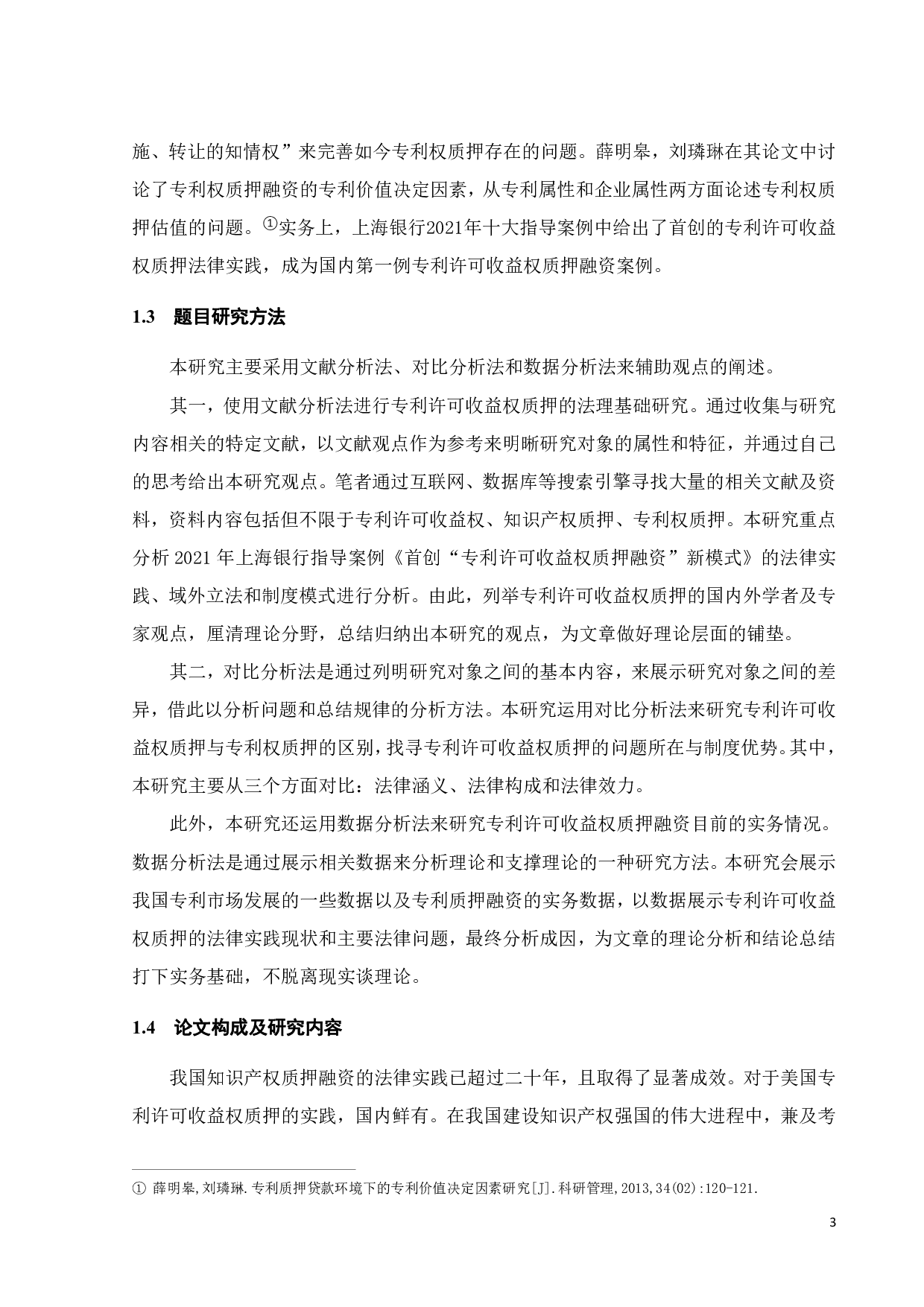 施、转让的知情权”来完善如今专利权质押存在的问题。薛明皋，刘璘琳在其论文中讨论了专利权质押融资的专利价值决定因素，从专利属性和企业属性两方面论述专利权质押估值的问题。①实务上，上海银行2021年十大指导案例中给出了首创的专利许可收益权质押法律实践，成为国内第一例专利许可收益权质押融资案例。

1.3 题目研究方法

本研究主要采用文献分析法、对比分析法和数据分析法来辅助观点的阐述。

其一，使用文献分析法进行专利许可收益权质押的法理基础研究。通过收集与研究内容相关的特定文献，以文献观点作为参考来明晰研究对象的属性和特征，并通过自己的思考给出本研究观点。笔者通过互联网、数据库等搜索引擎寻找大量的相关文献及资料，资料内容包括但不限于专利许可收益权、知识产权质押、专利权质押。本研究重点分析 2021 年上海银行指导案例《首创“专利许可收益权质押融资”新模式》的法律实践、域外立法和制度模式进行分析。由此，列举专利许可收益权质押的国内外学者及专家观点，厘清理论分野，总结归纳出本研究的观点，为文章做好理论层面的铺垫。

其二，对比分析法是通过列明研究对象之间的基本内容，来展示研究对象之间的差异，借此以分析问题和总结规律的分析方法。本研究运用对比分析法来研究专利许可收益权质押与专利权质押的区别，找寻专利许可收益权质押的问题所在与制度优势。其中，本研究主要从三个方面对比：法律涵义、法律构成和法律效力。

此外，本研究还运用数据分析法来研究专利许可收益权质押融资目前的实务情况。数据分析法是通过展示相关数据来分析理论和支撑理论的一种研究方法。本研究会展示我国专利市场发展的一些数据以及专利质押融资的实务数据，以数据展示专利许可收益权质押的法律实践现状和主要法律问题，最终分析成因，为文章的理论分析和结论总结打下实务基础，不脱离现实谈理论。

1.4 论文构成及研究内容

我国知识产权质押融资的法律实践已超过二十年，且取得了显著成效。对于美国专利许可收益权质押的实践，国内鲜有。在我国建设知识产权强国的伟大进程中，兼及考

① 薛明皋,刘璘琳.专利质押贷款环境下的专利价值决定因素研究[J].科研管理,2013,34(02):120-121.

3